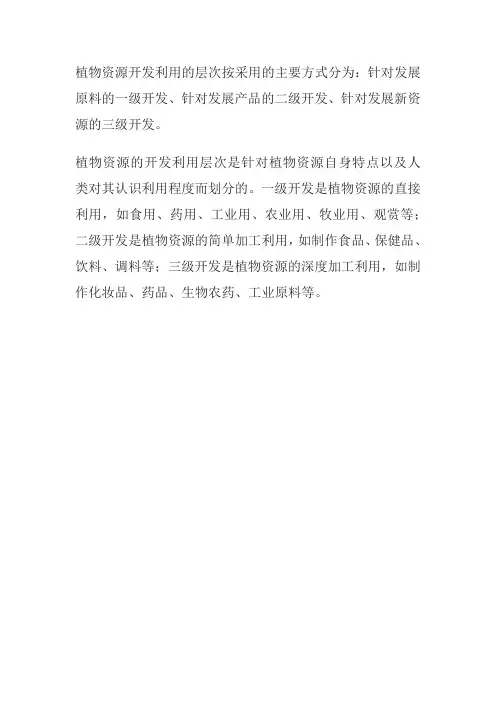 植物资源开发利用的层次按采用的主要方式分为：针对发展原料的一级开发、针对发展产品的二级开发、针对发展新资源的三级开发。

植物资源的开发利用层次是针对植物资源自身特点以及人类对其认识利用程度而划分的。一级开发是植物资源的直接利用，如食用、药用、工业用、农业用、牧业用、观赏等；二级开发是植物资源的简单加工利用，如制作食品、保健品、饮料、调料等；三级开发是植物资源的深度加工利用，如制作化妆品、药品、生物农药、工业原料等。